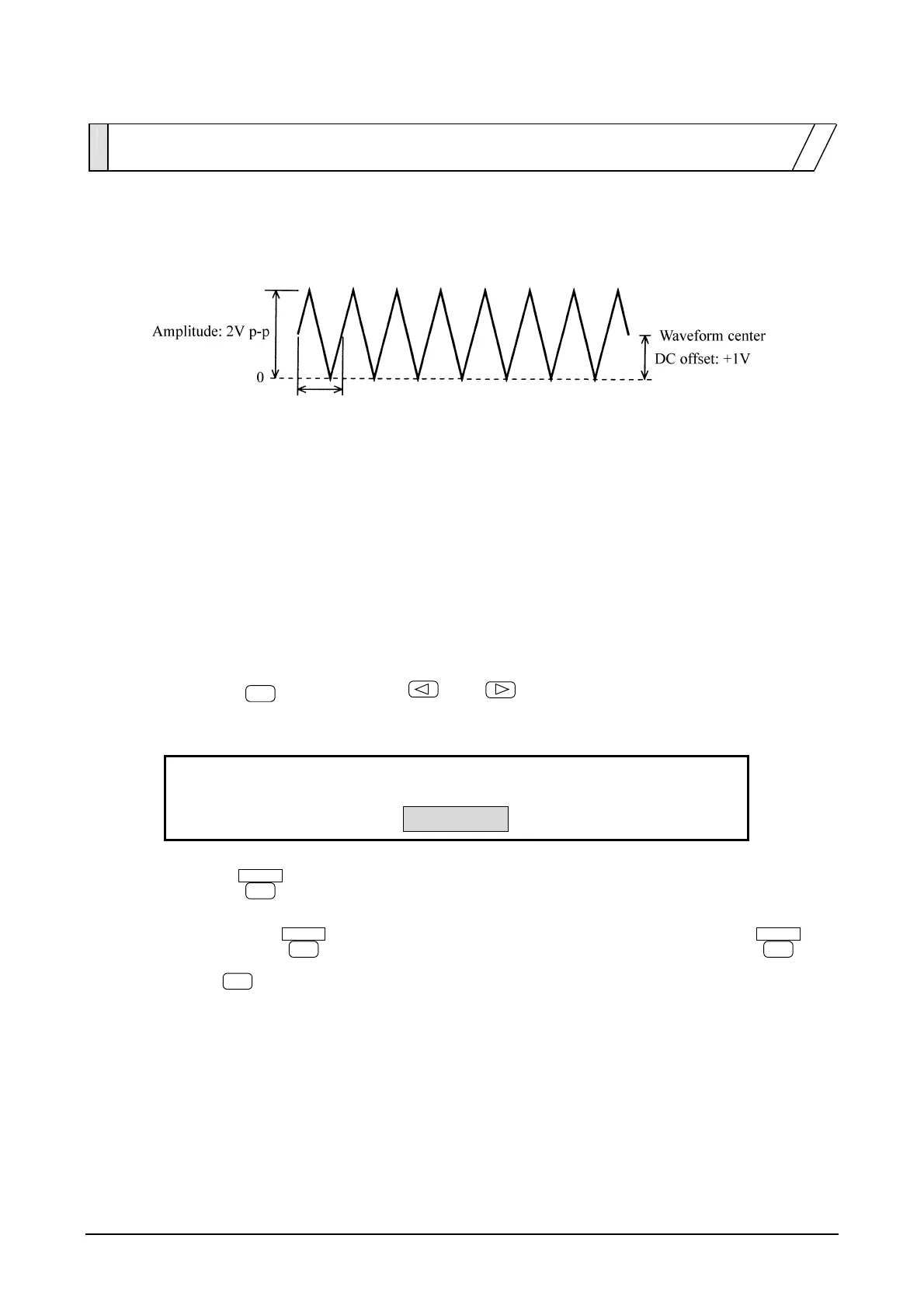 Amplitude: 2V p-p

0

Waveform center

DC offset: +1V